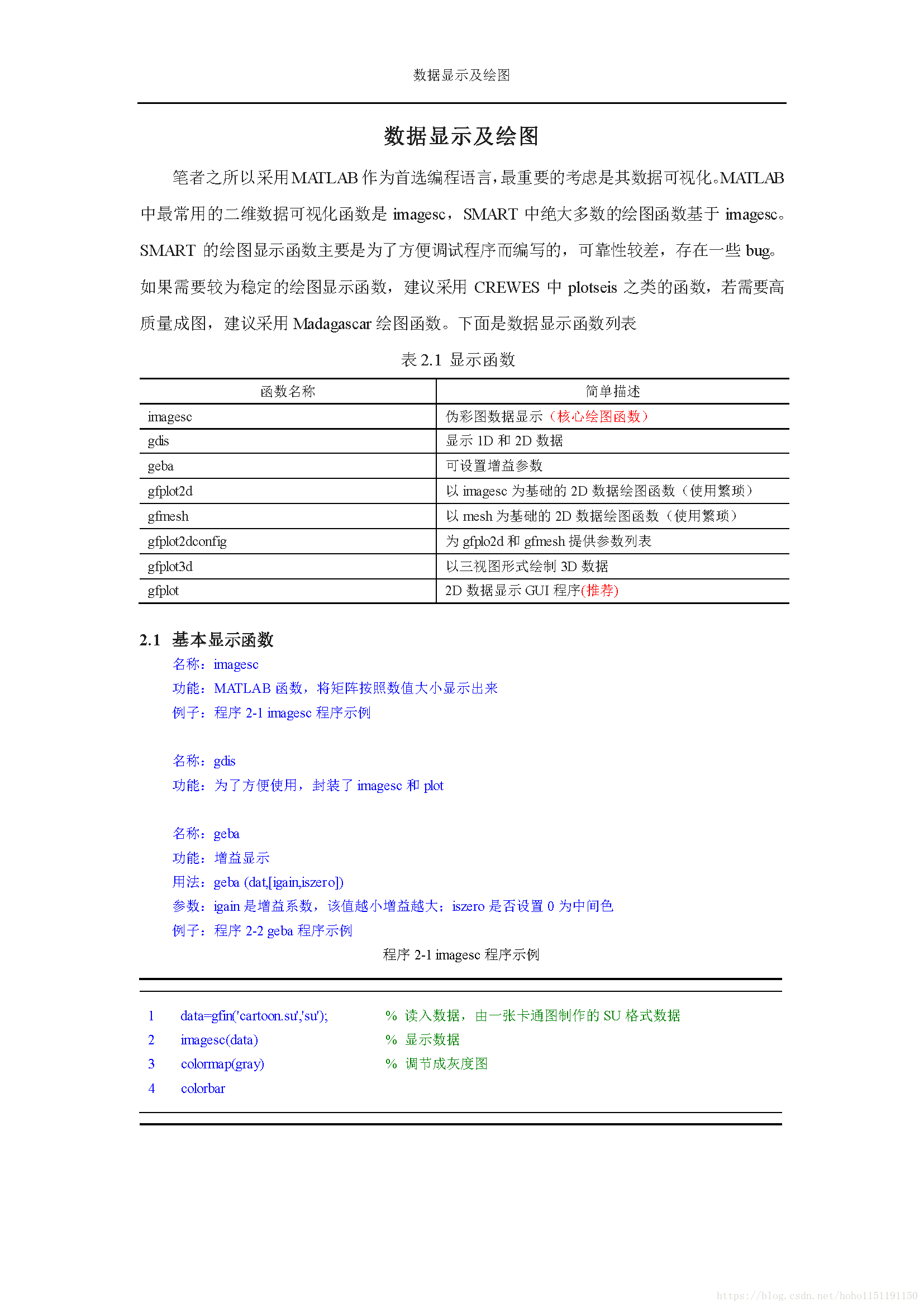 数据显示及绘图

数据显示及绘图

笔者之所以采用MATLAB作为首选编程语言，最重要的考虑是其数据可视化。MATLAB中最常用的二维数据可视化函数是 imagesc，SMART 中绝大多数的绘图函数基于 imagesc。SMART 的绘图显示函数主要是为了方便调试程序而编写的，可靠性较差，存在一些 bug。如果需要较为稳定的绘图显示函数，建议采用 CREWES 中 plotseis 之类的函数，若需要高质量成图，建议采用 Madagascar 绘图函数。下面是数据显示函数列表

表 2.1 显示函数

| 函数名称 | 简单描述 |
|---|---|
| imagesc | 伪彩图数据显示（核心绘图函数） |
| gdis | 显示 1D 和 2D 数据 |
| geba | 可设置增益参数 |
| gfplot2d | 以 imagesc 为基础的 2D 数据绘图函数（使用繁琐） |
| gfmesh | 以 mesh 为基础的 2D 数据绘图函数（使用繁琐） |
| gfplot2dconfig | 为 gfplo2d 和 gfmesh 提供参数列表 |
| gfplot3d | 以三视图形式绘制 3D 数据 |
| gfplot | 2D 数据显示 GUI 程序(推荐) |

2.1 基本显示函数

名称：imagesc
功能：MATLAB 函数，将矩阵按照数值大小显示出来
例子：程序 2-1 imagesc 程序示例

名称：gdis
功能：为了方便使用，封装了 imagesc 和 plot

名称：geba
功能：增益显示
用法：geba (dat,[igain,iszero])
参数：igain 是增益系数，该值越小增益越大；iszero 是否设置 0 为中间色
例子：程序 2-2 geba 程序示例

程序 2-1 imagesc 程序示例

1 data=gfin('cartoon.su','su'); % 读入数据，由一张卡通图制作的 SU 格式数据
2 imagesc(data) % 显示数据
3 colormap(gray) % 调节成灰度图
4 colorbar

https://blog.csdn.net/hoho1151191150